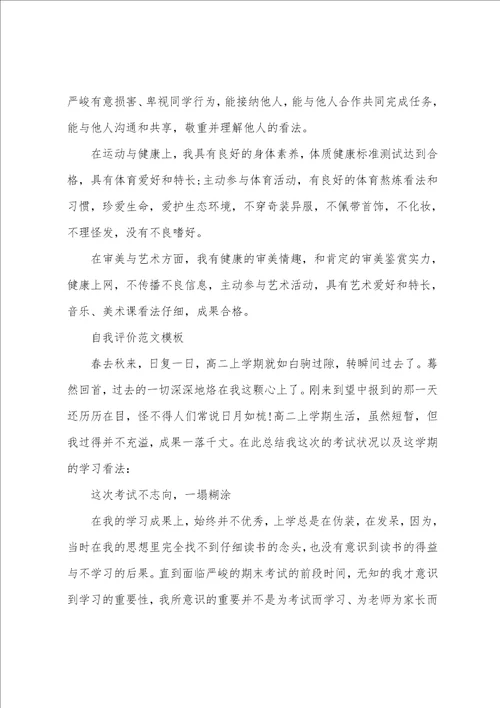 严峻有意损害、卑视同学行为，能接纳他人，能与他人合作共同完成任务，能与他人沟通和共享，敬重并理解他人的看法。

在运动与健康上，我具有良好的身体素养，体质健康标准测试达到合格，具有体育爱好和特长;主动参与体育活动，有良好的体育熬炼看法和习惯，珍爱生命，爱护生态环境，不穿奇装异服，不佩带首饰，不化妆，不理怪发，没有不良嗜好。

在审美与艺术方面，我有健康的审美情趣，和肯定的审美鉴赏实力，健康上网，不传播不良信息，主动参与艺术活动，具有艺术爱好和特长，音乐、美术课看法仔细，成果合格。

自我评价范文模板

春去秋来，日复一日，高二上学期就如白驹过隙，转瞬间过去了。蓦然回首，过去的一切深深地烙在我这颗心上了。刚来到望中报到的那一天还历历在目，怪不得人们常说日月如梭!高二上学期生活，虽然短暂，但我过得并不充溢，成果一落千丈。在此总结我这次的考试状况以及这学期的学习看法：

这次考试不志向，一塌糊涂

在我的学习成果上，始终并不优秀，上学总是在伪装，在发呆，因为，当时在我的思想里完全找不到仔细读书的念头，也没有意识到读书的得益与不学习的后果。直到面临严峻的期末考试的前段时间，无知的我才意识到学习的重要性，我所意识的重要并不是为考试而学习、为老师为家长而